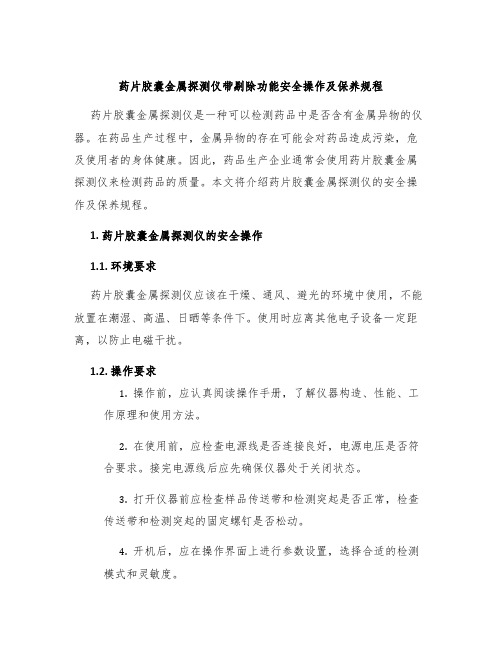 药片胶囊金属探测仪带剔除功能安全操作及保养规程

药片胶囊金属探测仪是一种可以检测药品中是否含有金属异物的仪器。在药品生产过程中，金属异物的存在可能会对药品造成污染，危及使用者的身体健康。因此，药品生产企业通常会使用药片胶囊金属探测仪来检测药品的质量。本文将介绍药片胶囊金属探测仪的安全操作及保养规程。

1. 药片胶囊金属探测仪的安全操作

1.1. 环境要求

药片胶囊金属探测仪应该在干燥、通风、避光的环境中使用，不能放置在潮湿、高温、日晒等条件下。使用时应离其他电子设备一定距离，以防止电磁干扰。

1.2. 操作要求

1. 操作前，应认真阅读操作手册，了解仪器构造、性能、工作原理和使用方法。

2. 在使用前，应检查电源线是否连接良好，电源电压是否符合要求。接完电源线后应先确保仪器处于关闭状态。

3. 打开仪器前应检查样品传送带和检测突起是否正常，检查传送带和检测突起的固定螺钉是否松动。

4. 开机后，应在操作界面上进行参数设置，选择合适的检测模式和灵敏度。